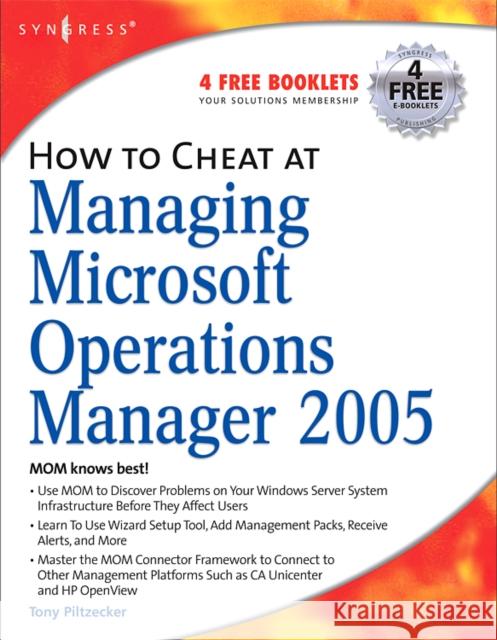 SYNGRESS®

4 FREE BOOKLETS
YOUR SOLUTIONS MEMBERSHIP

SYNGRESS
4
FREE
E-BOOKLETS
PUBLISHING

HOW TO CHEAT AT
Managing Microsoft Operations Manager 2005

MOM knows best!

• Use MOM to Discover Problems on Your Windows Server System Infrastructure Before They Affect Users

• Learn To Use Wizard Setup Tool, Add Management Packs, Receive Alerts, and More

• Master the MOM Connector Framework to Connect to Other Management Platforms Such as CA Unicenter and HP OpenView

Tony Piltzecker

Kraina Książek